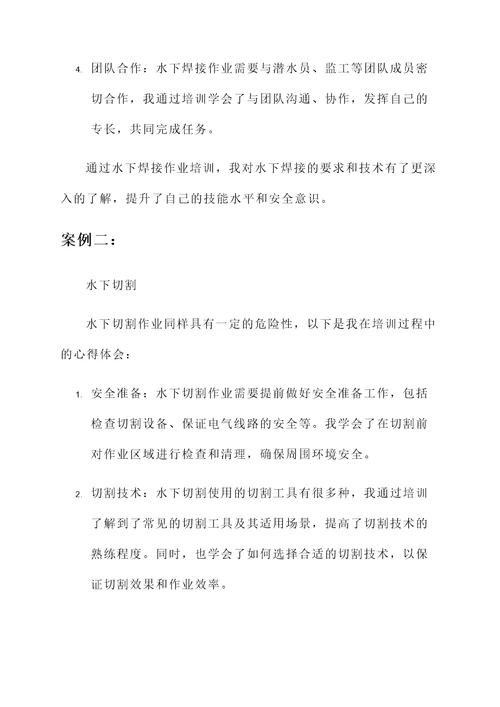 4. 团队合作：水下焊接作业需要与潜水员、监工等团队成员密切合作，我通过培训学会了与团队沟通、协作，发挥自己的专长，共同完成任务。

通过水下焊接作业培训，我对水下焊接的要求和技术有了更深入的了解，提升了自己的技能水平和安全意识。

案例二：

水下切割

水下切割作业同样具有一定的危险性，以下是我在培训过程中的心得体会：

1. 安全准备：水下切割作业需要提前做好安全准备工作，包括检查切割设备、保证电气线路的安全等。我学会了在切割前对作业区域进行检查和清理，确保周围环境安全。

2. 切割技术：水下切割使用的切割工具有很多种，我通过培训了解到了常见的切割工具及其适用场景，提高了切割技术的熟练程度。同时，也学会了如何选择合适的切割技术，以保证切割效果和作业效率。